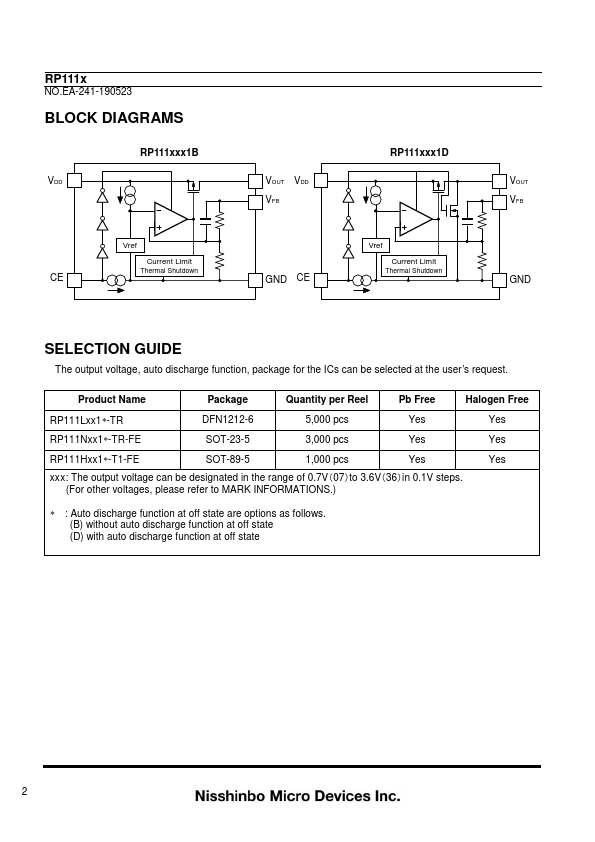 RP111x
NO.EA-241-190523

BLOCK DIAGRAMS

RP111xxx1B

$V_{DD}$ $V_{OUT}$ $V_{FB}$ Vref Current Limit Thermal Shutdown CE GND

RP111xxx1D

$V_{DD}$ $V_{OUT}$ $V_{FB}$ Vref Current Limit Thermal Shutdown CE GND

SELECTION GUIDE

The output voltage, auto discharge function, package for the ICs can be selected at the user's request.

| Product Name | Package | Quantity per Reel | Pb Free | Halogen Free |
|---|---|---|---|---|
| RP111Lxx1∗-TR | DFN1212-6 | 5,000 pcs | Yes | Yes |
| RP111Nxx1∗-TR-FE | SOT-23-5 | 3,000 pcs | Yes | Yes |
| RP111Hxx1∗-T1-FE | SOT-89-5 | 1,000 pcs | Yes | Yes |

xxx: The output voltage can be designated in the range of 0.7V (07) to 3.6V (36) in 0.1V steps.
(For other voltages, please refer to MARK INFORMATIONS.)

∗ : Auto discharge function at off state are options as follows.
(B) without auto discharge function at off state
(D) with auto discharge function at off state

2

Nisshinbo Micro Devices Inc.